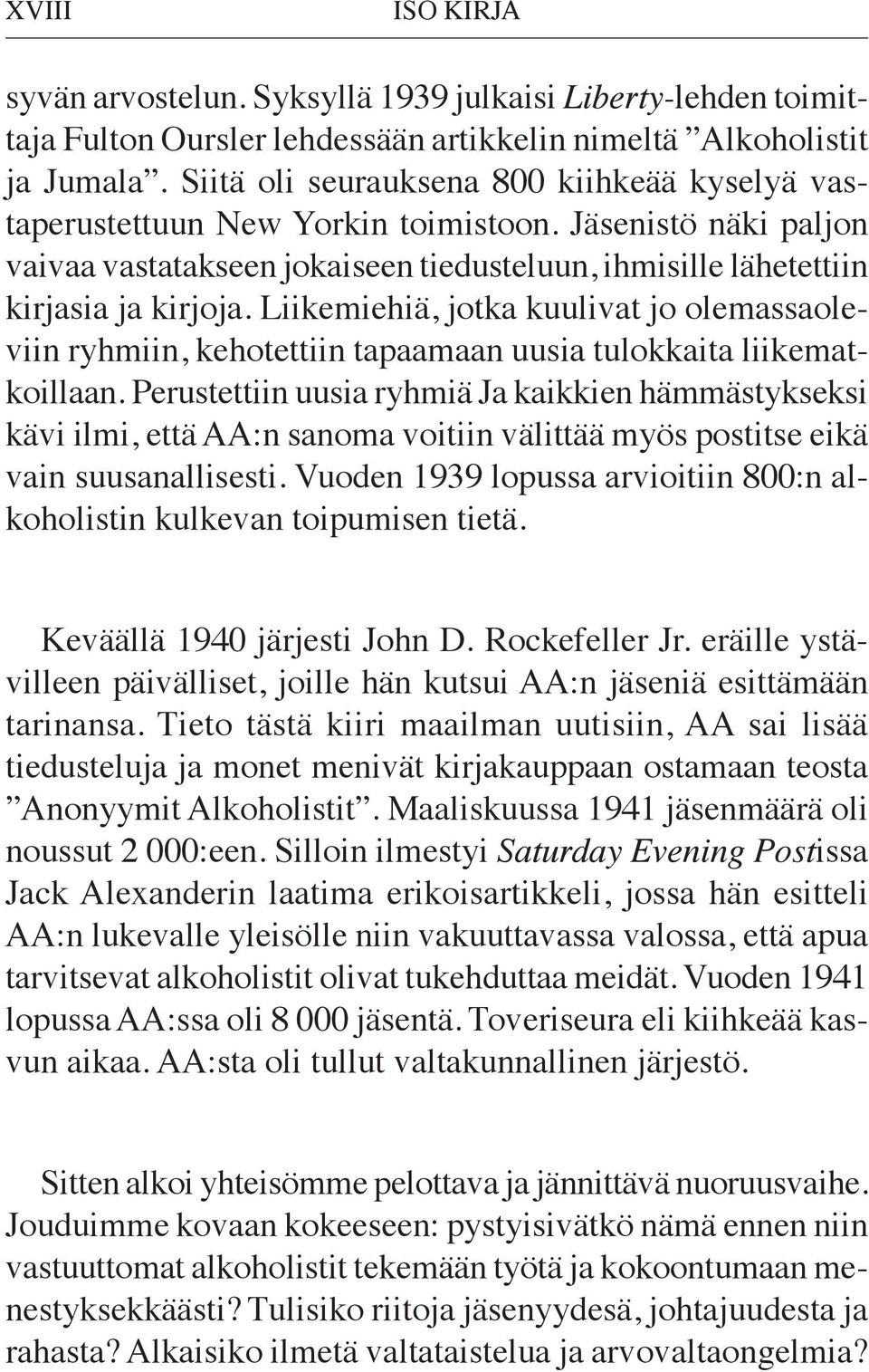 XVIII ISO KIRJA

syvän arvostelun. Syksyllä 1939 julkaisi Liberty-lehden toimittaja Fulton Oursler lehdessään artikkelin nimeltä ”Alkoholistit ja Jumala”. Siitä oli seurauksena 800 kiihkeää kyselyä vastaperustettuun New Yorkin toimistoon. Jäsenistö näki paljon vaivaa vastatakseen jokaiseen tiedusteluun, ihmisille lähetettiin kirjasia ja kirjoja. Liikemiehiä, jotka kuulivat jo olemassaoleviin ryhmiin, kehotettiin tapaamaan uusia tulokkaita liikematkoillaan. Perustettiin uusia ryhmiä Ja kaikkien hämmästykseksi kävi ilmi, että AA:n sanoma voitiin välittää myös postitse eikä vain suusanallisesti. Vuoden 1939 lopussa arvioitiin 800:n alkoholistin kulkevan toipumisen tietä.

Keväällä 1940 järjesti John D. Rockefeller Jr. eräille ystävilleen päivälliset, joille hän kutsui AA:n jäseniä esittämään tarinansa. Tieto tästä kiiri maailman uutisiin, AA sai lisää tiedusteluja ja monet menivät kirjakauppaan ostamaan teosta ”Anonyymit Alkoholistit”. Maaliskuussa 1941 jäsenmäärä oli noussut 2 000:een. Silloin ilmestyi Saturday Evening Postissa Jack Alexanderin laatima erikoisartikkeli, jossa hän esitteli AA:n lukevalle yleisölle niin vakuuttavassa valossa, että apua tarvitsevat alkoholistit olivat tukehduttaa meidät. Vuoden 1941 lopussa AA:ssa oli 8 000 jäsentä. Toveriseura eli kiihkeää kasvun aikaa. AA:sta oli tullut valtakunnallinen järjestö.

Sitten alkoi yhteisömme pelottava ja jännittävä nuoruusvaihe. Jouduimme kovaan kokeeseen: pystyisivätkö nämä ennen niin vastuuttomat alkoholistit tekemään työtä ja kokoontumaan menestyksekkäästi? Tulisiko riitoja jäsenyydesä, johtajuudesta ja rahasta? Alkaisiko ilmetä valtataistelua ja arvovaltaongelmia?